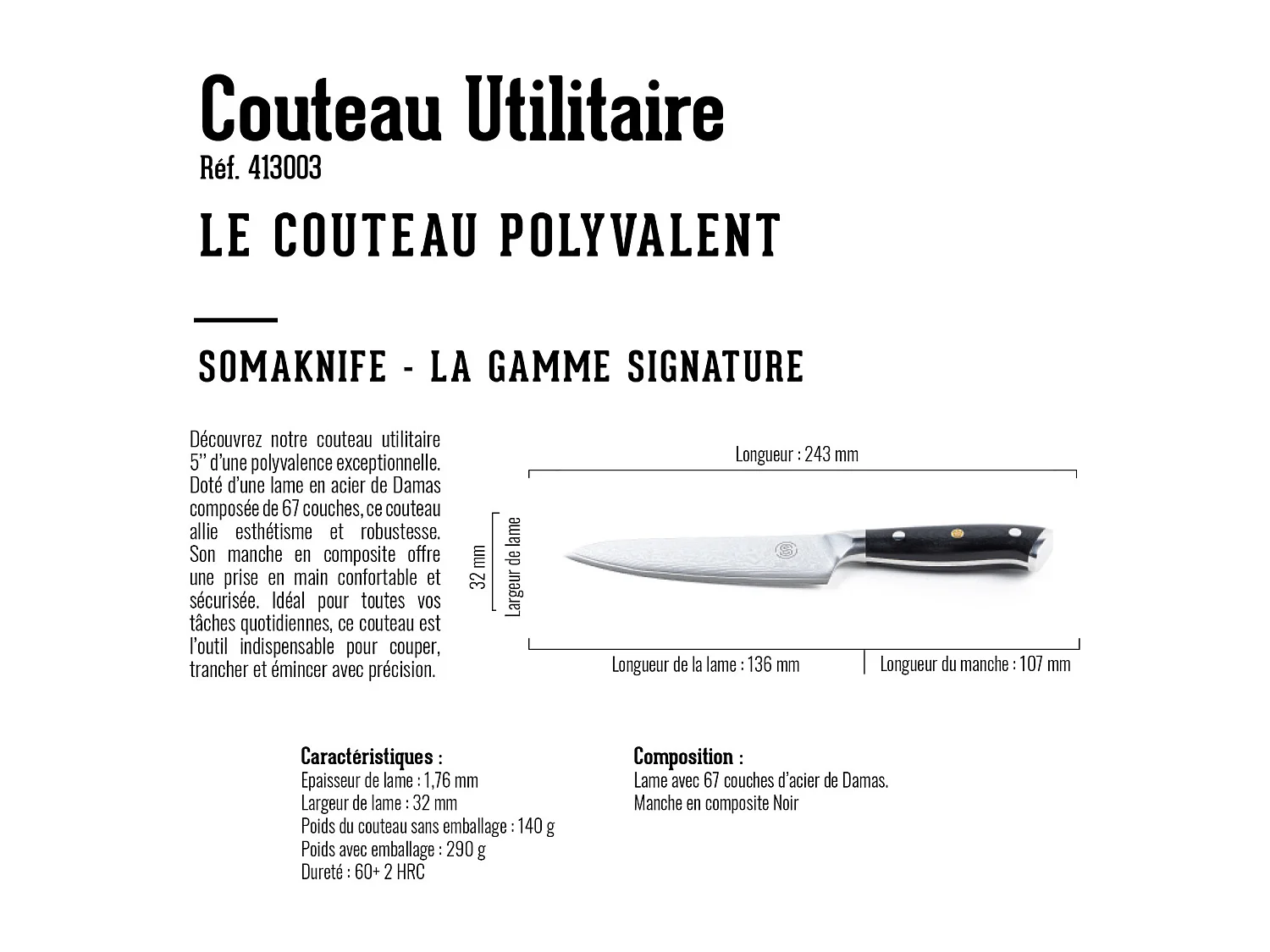 Couteau Utilitaire
Réf. 413003

LE COUTEAU POLYVALENT

SOMAKNIFE - LA GAMME SIGNATURE

Découvrez notre couteau utilitaire 5'' d'une polyvalence exceptionnelle. Doté d'une lame en acier de Damas composée de 67 couches, ce couteau allie esthétisme et robustesse. Son manche en composite offre une prise en main confortable et sécurisée. Idéal pour toutes vos tâches quotidiennes, ce couteau est l'outil indispensable pour couper, trancher et émincer avec précision.

Longueur : 243 mm
32 mm
Largeur de lame
Longueur de la lame : 136 mm
Longueur du manche : 107 mm

Caractéristiques :
Epaisseur de lame : 1,76 mm
Largeur de lame : 32 mm
Poids du couteau sans emballage : 140 g
Poids avec emballage : 290 g
Dureté : 60+ 2 HRC

Composition :
Lame avec 67 couches d'acier de Damas.
Manche en composite Noir